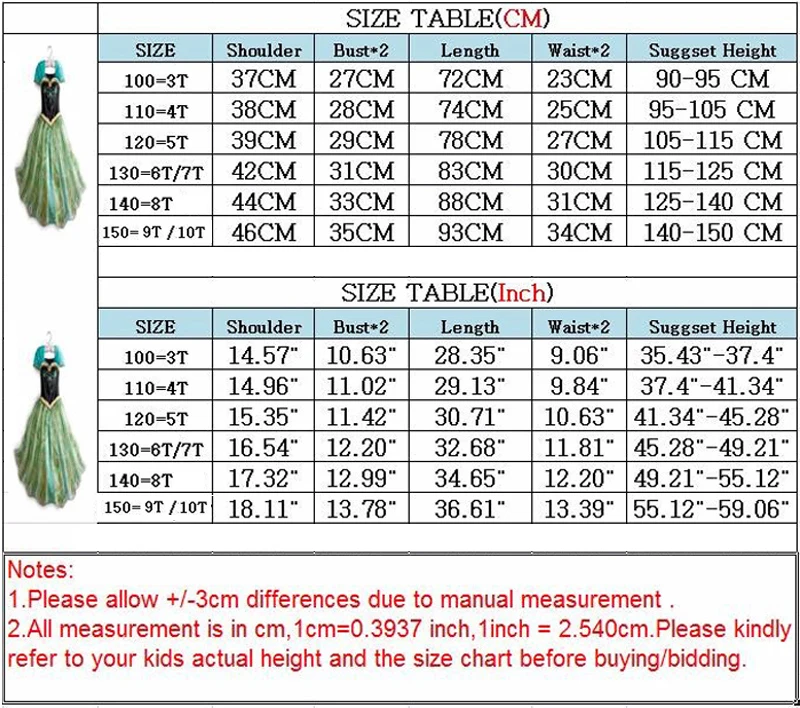 SIZE TABLE(CM)

| SIZE | Shoulder | Bust*2 | Length | Waist*2 | Suggset Height |
|---|---|---|---|---|---|
| 100=3T | 37CM | 27CM | 72CM | 23CM | 90-95 CM |
| 110=4T | 38CM | 28CM | 74CM | 25CM | 95-105 CM |
| 120=5T | 39CM | 29CM | 78CM | 27CM | 105-115 CM |
| 130=6T/7T | 42CM | 31CM | 83CM | 30CM | 115-125 CM |
| 140=8T | 44CM | 33CM | 88CM | 31CM | 125-140 CM |
| 150= 9T / 10T | 46CM | 35CM | 93CM | 34CM | 140-150 CM |

SIZE TABLE(Inch)

| SIZE | Shoulder | Bust*2 | Length | Waist*2 | Suggset Height |
|---|---|---|---|---|---|
| 100=3T | 14.57" | 10.63" | 28.35" | 9.06" | 35.43"-37.4" |
| 110=4T | 14.96" | 11.02" | 29.13" | 9.84" | 37.4"-41.34" |
| 120=5T | 15.35" | 11.42" | 30.71" | 10.63" | 41.34"-45.28" |
| 130=6T/7T | 16.54" | 12.20" | 32.68" | 11.81" | 45.28"-49.21" |
| 140=8T | 17.32" | 12.99" | 34.65" | 12.20" | 49.21"-55.12" |
| 150= 9T / 10T | 18.11" | 13.78" | 36.61" | 13.39" | 55.12"-59.06" |

Notes:
1.Please allow +/-3cm differences due to manual measurement .
2.All measurement is in cm,1cm=0.3937 inch,1inch = 2.540cm.Please kindly refer to your kids actual height and the size chart before buying/bidding.